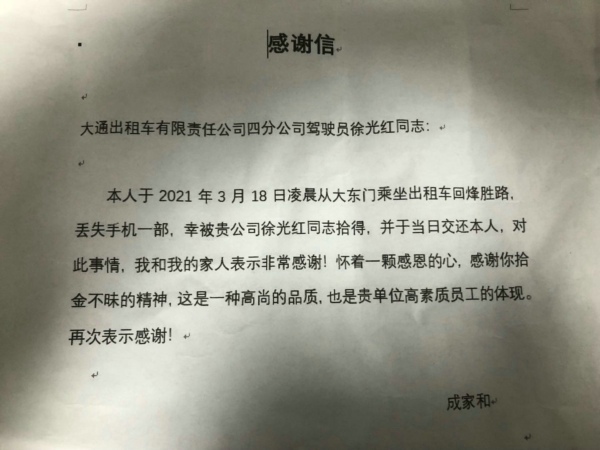 感谢信

大通出租车有限责任公司四分公司驾驶员徐光红同志：

本人于 2021 年 3 月 18 日凌晨从大东门乘坐出租车回烽胜路，丢失手机一部，幸被贵公司徐光红同志拾得，并于当日交还本人，对此事情，我和我的家人表示非常感谢！怀着一颗感恩的心，感谢你拾金不昧的精神，这是一种高尚的品质，也是贵单位高素质员工的体现。再次表示感谢！

成家和